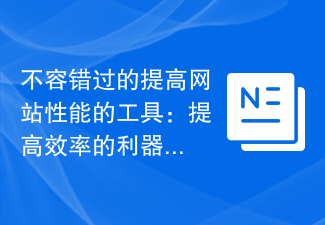 不容错过的提高网站性能的工具：提高效率的利器...

N